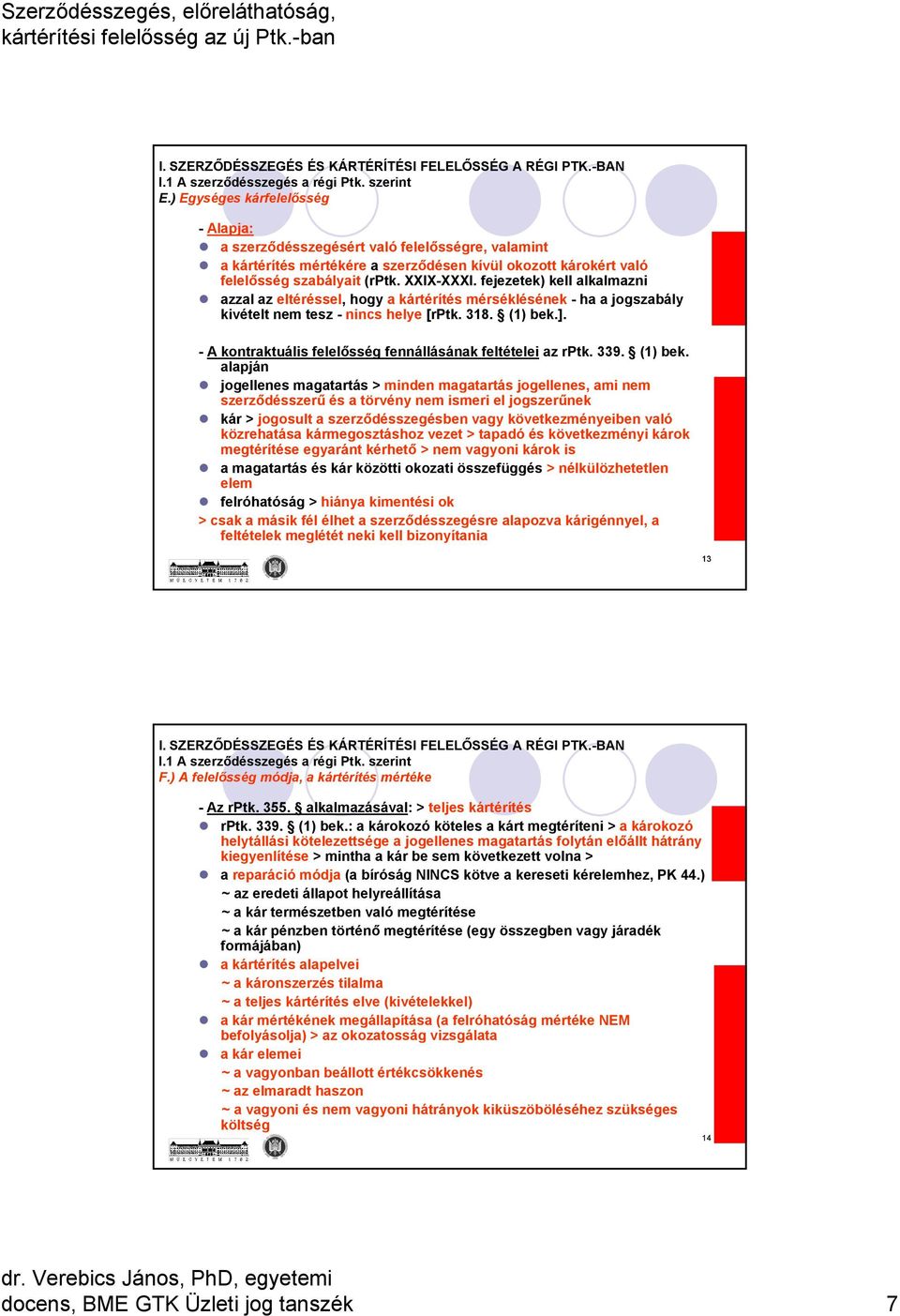 Szerződésszegés, előreláthatóság, kártérítési felelősség az új Ptk.-ban

I. SZERZŐDÉSSZEGÉS ÉS KÁRTÉRÍTÉSI FELELŐSSÉG A RÉGI PTK.-BAN
I.1 A szerződésszegés a régi Ptk. szerint
E.) Egységes kárfelelősség

- Alapja:
a szerződésszegésért való felelősségre, valamint
a kártérítés mértékére a szerződésen kívül okozott károkért való felelősség szabályait (rPtk. XXIX-XXXI. fejezetek) kell alkalmazni
azzal az eltéréssel, hogy a kártérítés mérséklésének - ha a jogszabály kivételt nem tesz - nincs helye [rPtk. 318. § (1) bek.].

- A kontraktuális felelősség fennállásának feltételei az rPtk. 339. § (1) bek. alapján
jogellenes magatartás > minden magatartás jogellenes, ami nem szerződésszerű és a törvény nem ismeri el jogszerűnek
kár > jogosult a szerződésszegésben vagy következményeiben való közrehatása kármegosztáshoz vezet > tapadó és következményi károk megtérítése egyaránt kérhető > nem vagyoni károk is
a magatartás és kár közötti okozati összefüggés > nélkülözhetetlen elem
felróhatóság > hiánya kimentési ok
> csak a másik fél élhet a szerződésszegésre alapozva kárigénnyel, a feltételek meglétét neki kell bizonyítania

MŰEGYETEM 1782

13

I. SZERZŐDÉSSZEGÉS ÉS KÁRTÉRÍTÉSI FELELŐSSÉG A RÉGI PTK.-BAN
I.1 A szerződésszegés a régi Ptk. szerint
F.) A felelősség módja, a kártérítés mértéke

- Az rPtk. 355. § alkalmazásával: > teljes kártérítés
rPtk. 339. § (1) bek.: a károkozó köteles a kárt megtéríteni > a károkozó helytállási kötelezettsége a jogellenes magatartás folytán előállt hátrány kiegyenlítése > mintha a kár be sem következett volna >
a reparáció módja (a bíróság NINCS kötve a kereseti kérelemhez, PK 44.)
~ az eredeti állapot helyreállítása
~ a kár természetben való megtérítése
~ a kár pénzben történő megtérítése (egy összegben vagy járadék formájában)
a kártérítés alapelvei
~ a káronszerzés tilalma
~ a teljes kártérítés elve (kivételekkel)
a kár mértékének megállapítása (a felróhatóság mértéke NEM befolyásolja) > az okozatosság vizsgálata
a kár elemei
~ a vagyonban beállott értékcsökkenés
~ az elmaradt haszon
~ a vagyoni és nem vagyoni hátrányok kiküszöböléséhez szükséges költség

MŰEGYETEM 1782

14

dr. Verebics János, PhD, egyetemi docens, BME GTK Üzleti jog tanszék

7